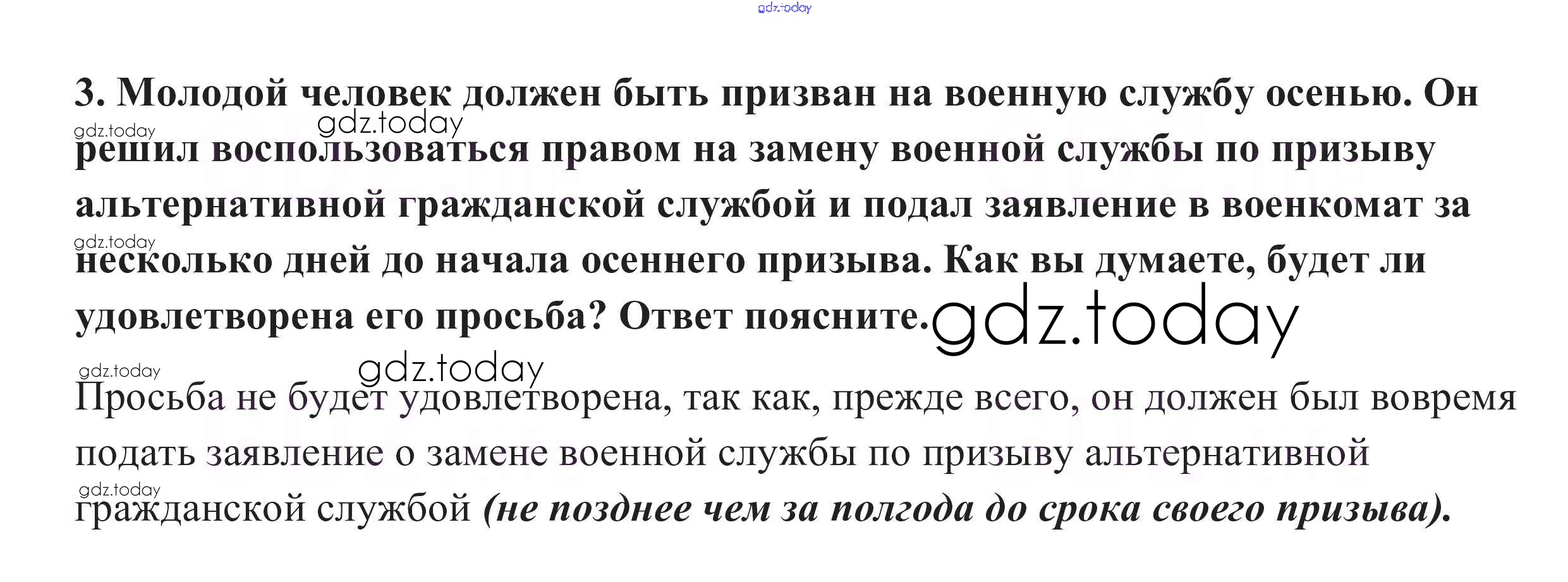 3. Молодой человек должен быть призван на военную службу осенью. Он решил воспользоваться правом на замену военной службы по призыву альтернативной гражданской службой и подал заявление в военкомат за несколько дней до начала осеннего призыва. Как вы думаете, будет ли удовлетворена его просьба? Ответ поясните.

Просьба не будет удовлетворена, так как, прежде всего, он должен был вовремя подать заявление о замене военной службы по призыву альтернативной гражданской службой (не позднее чем за полгода до срока своего призыва).

gdz.today